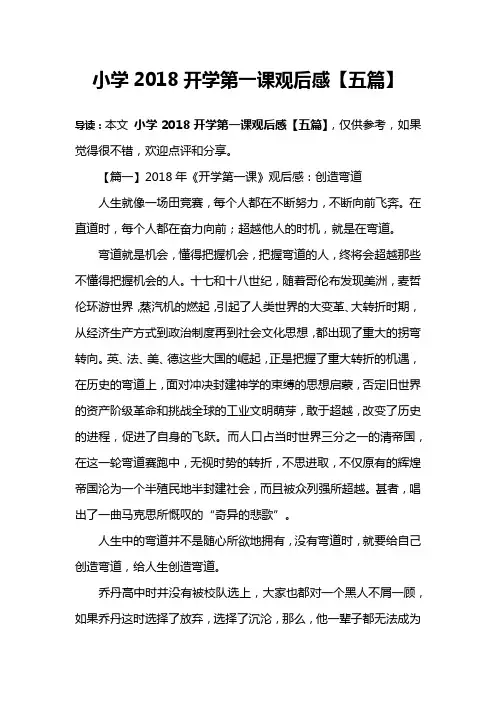 小学 2018 开学第一课观后感【五篇】

导读：本文 小学 2018 开学第一课观后感【五篇】，仅供参考，如果觉得很不错，欢迎点评和分享。

【篇一】2018 年《开学第一课》观后感：创造弯道

人生就像一场田竞赛，每个人都在不断努力，不断向前飞奔。在直道时，每个人都在奋力向前；超越他人的时机，就是在弯道。

弯道就是机会，懂得把握机会，把握弯道的人，终将会超越那些不懂得把握机会的人。十七和十八世纪，随着哥伦布发现美洲，麦哲伦环游世界，蒸汽机的燃起，引起了人类世界的大变革、大转折时期，从经济生产方式到政治制度再到社会文化思想，都出现了重大的拐弯转向。英、法、美、德这些大国的崛起，正是把握了重大转折的机遇，在历史的弯道上，面对冲决封建神学的束缚的思想启蒙，否定旧世界的资产阶级革命和挑战全球的工业文明萌芽，敢于超越，改变了历史的进程，促进了自身的飞跃。而人口占当时世界三分之一的清帝国，在这一轮弯道赛跑中，无视时势的转折，不思进取，不仅原有的辉煌帝国沦为一个半殖民地半封建社会，而且被众列强所超越。甚者，唱出了一曲马克思所慨叹的“奇异的悲歌”。

人生中的弯道并不是随心所欲地拥有，没有弯道时，就要给自己创造弯道，给人生创造弯道。

乔丹高中时并没有被校队选上，大家也都对一个黑人不屑一顾，如果乔丹这时选择了放弃，选择了沉沦，那么，他一辈子都无法成为